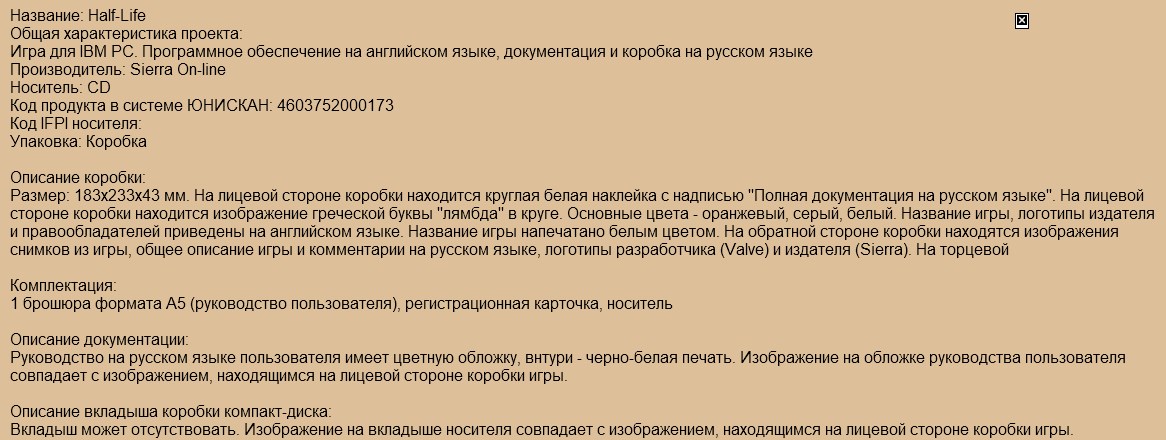 Название: Half-Life
Общая характеристика проекта:
Игра для IBM PC. Программное обеспечение на английском языке, документация и коробка на русском языке
Производитель: Sierra On-line
Носитель: CD
Код продукта в системе ЮНИСКАН: 4603752000173
Код IFPI носителя:
Упаковка: Коробка

Описание коробки:
Размер: 183x233x43 мм. На лицевой стороне коробки находится круглая белая наклейка с надписью "Полная документация на русском языке". На лицевой стороне коробки находится изображение греческой буквы "лямбда" в круге. Основные цвета - оранжевый, серый, белый. Название игры, логотипы издателя и правообладателей приведены на английском языке. Название игры напечатано белым цветом. На обратной стороне коробки находятся изображения снимков из игры, общее описание игры и комментарии на русском языке, логотипы разработчика (Valve) и издателя (Sierra). На торцевой

Комплектация:
1 брошюра формата А5 (руководство пользователя), регистрационная карточка, носитель

Описание документации:
Руководство на русском языке пользователя имеет цветную обложку, внтури - черно-белая печать. Изображение на обложке руководства пользователя совпадает с изображением, находящимся на лицевой стороне коробки игры.

Описание вкладыша коробки компакт-диска:
Вкладыш может отсутствовать. Изображение на вкладыше носителя совпадает с изображением, находящимся на лицевой стороне коробки игры.